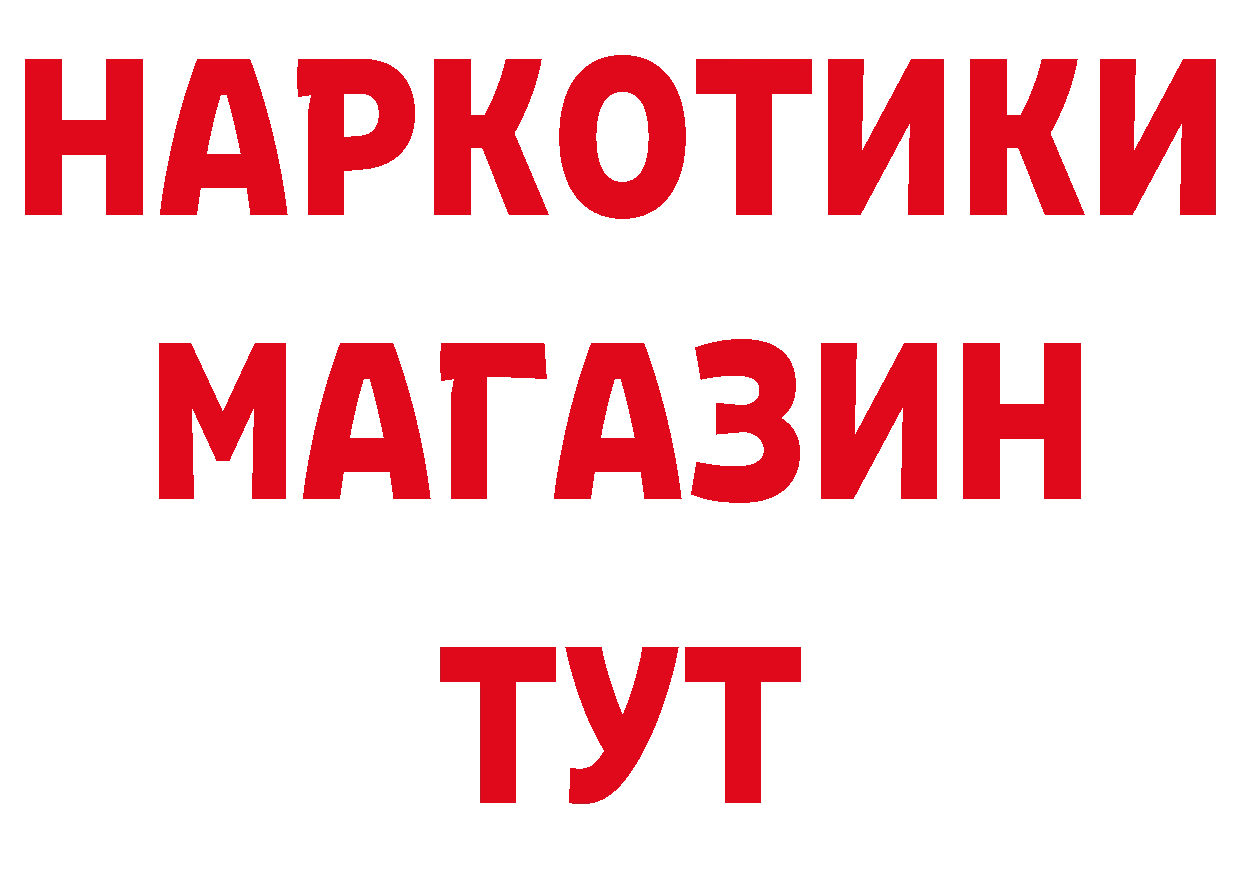 НАРКОТИКИ
МАГАЗИН
ТУТ